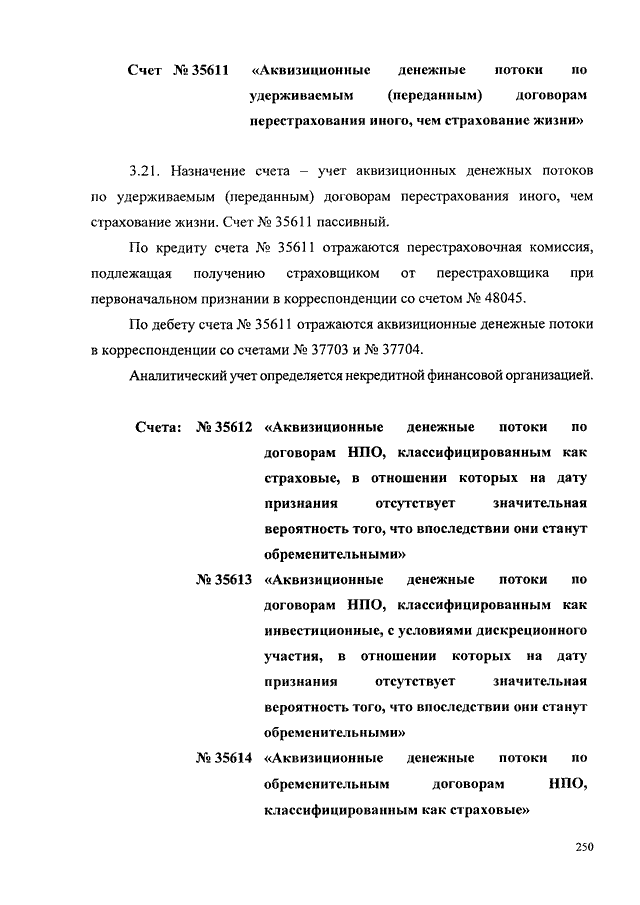 Счет № 35611 «Аквизиционные денежные потоки по удерживаемым (переданным) договорам перестрахования иного, чем страхование жизни»

3.21. Назначение счета – учет аквизиционных денежных потоков по удерживаемым (переданным) договорам перестрахования иного, чем страхование жизни. Счет № 35611 пассивный.

По кредиту счета № 35611 отражаются перестраховочная комиссия, подлежащая получению страховщиком от перестраховщика при первоначальном признании в корреспонденции со счетом № 48045.

По дебету счета № 35611 отражаются аквизиционные денежные потоки в корреспонденции со счетами № 37703 и № 37704.

Аналитический учет определяется некредитной финансовой организацией.

Счета: № 35612 «Аквизиционные денежные потоки по договорам НПО, классифицированным как страховые, в отношении которых на дату признания отсутствует значительная вероятность того, что впоследствии они станут обременительными»

№ 35613 «Аквизиционные денежные потоки по договорам НПО, классифицированным как инвестиционные, с условиями дискреционного участия, в отношении которых на дату признания отсутствует значительная вероятность того, что впоследствии они станут обременительными»

№ 35614 «Аквизиционные денежные потоки по обременительным договорам НПО, классифицированным как страховые»

250